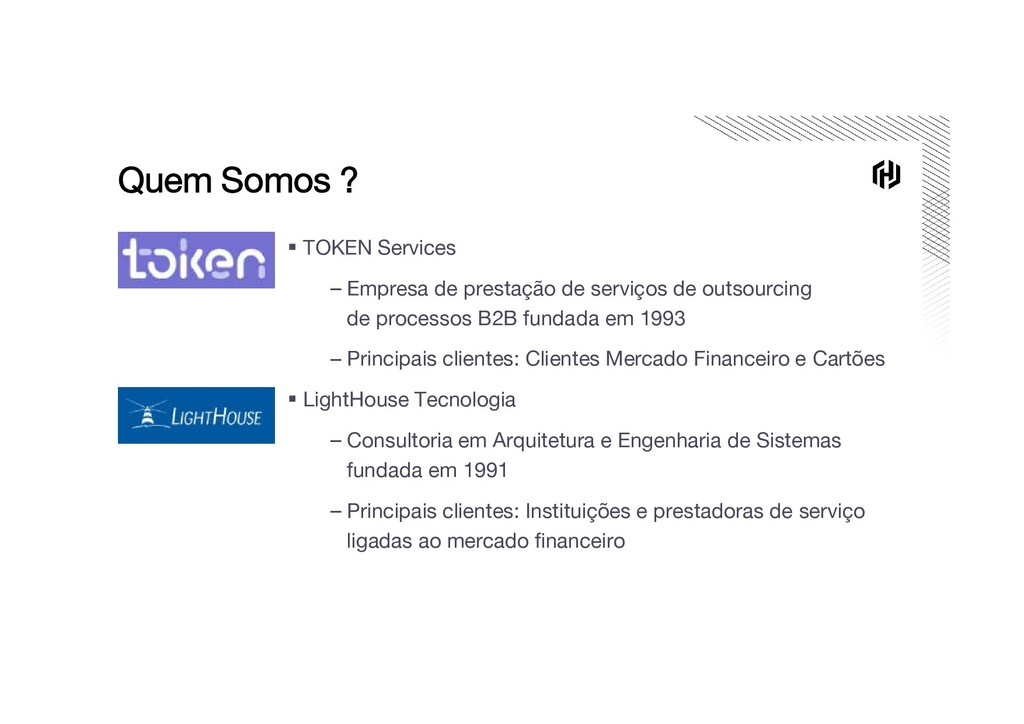 Quem Somos ?

token

▪ TOKEN Services

– Empresa de prestação de serviços de outsourcing de processos B2B fundada em 1993

– Principais clientes: Clientes Mercado Financeiro e Cartões

LIGHTHOUSE

▪ LightHouse Tecnologia

– Consultoria em Arquitetura e Engenharia de Sistemas fundada em 1991

– Principais clientes: Instituições e prestadoras de serviço ligadas ao mercado financeiro